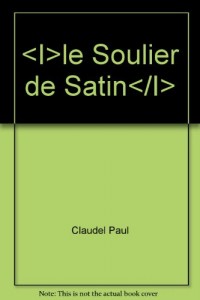 <I>le Soulier de Satin</I>

Claudel Paul

Note: This is not the actual book cover